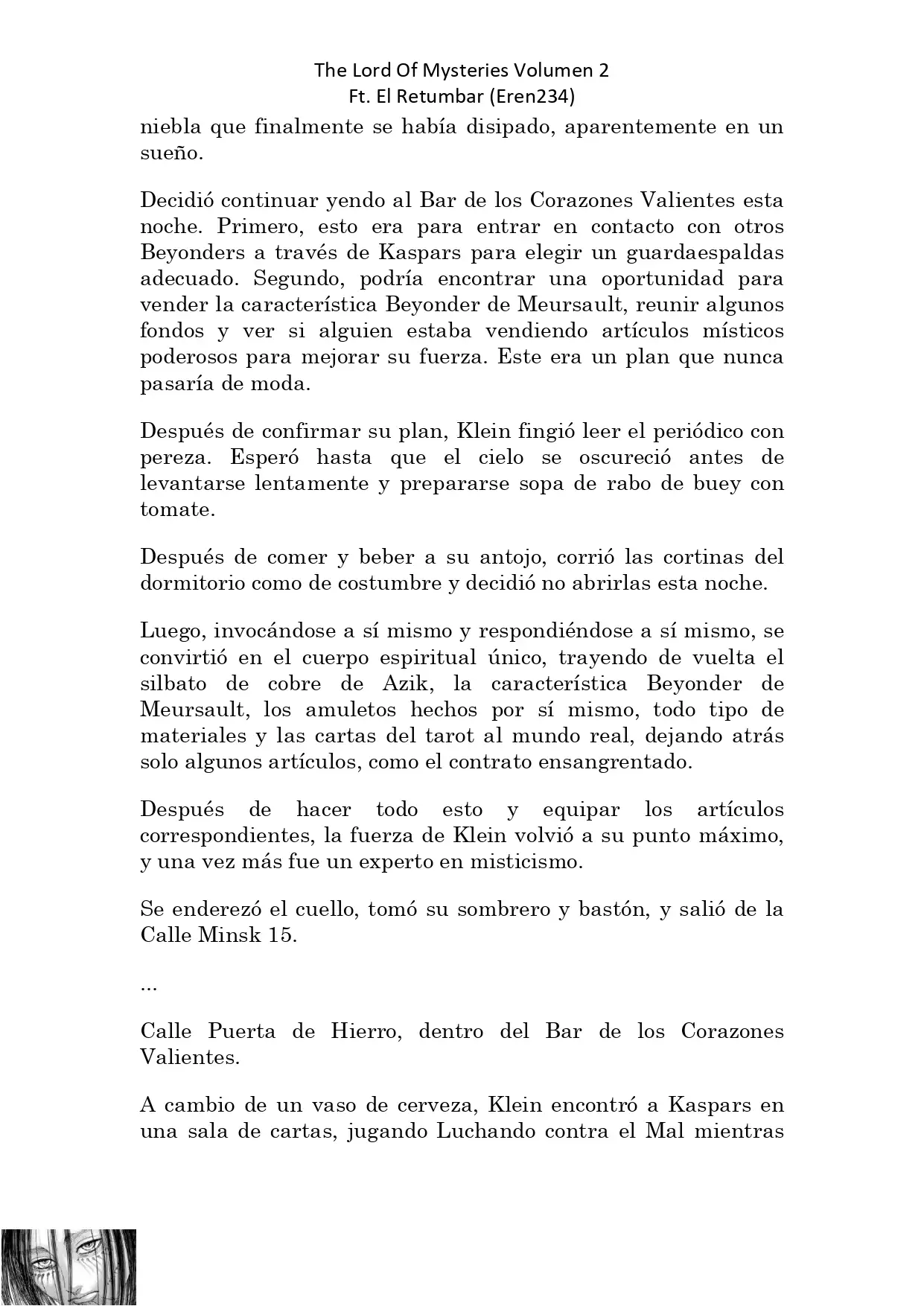 The Lord Of Mysteries Volumen 2
Ft. El Retumbar (Eren234)

niebla que finalmente se había disipado, aparentemente en un sueño.

Decidió continuar yendo al Bar de los Corazones Valientes esta noche. Primero, esto era para entrar en contacto con otros Beyonders a través de Kaspars para elegir un guardaespaldas adecuado. Segundo, podría encontrar una oportunidad para vender la característica Beyonder de Meursault, reunir algunos fondos y ver si alguien estaba vendiendo artículos místicos poderosos para mejorar su fuerza. Este era un plan que nunca pasaría de moda.

Después de confirmar su plan, Klein fingió leer el periódico con pereza. Esperó hasta que el cielo se oscureció antes de levantarse lentamente y prepararse sopa de rabo de buey con tomate.

Después de comer y beber a su antojo, corrió las cortinas del dormitorio como de costumbre y decidió no abrirlas esta noche.

Luego, invocándose a sí mismo y respondiéndose a sí mismo, se convirtió en el cuerpo espiritual único, trayendo de vuelta el silbato de cobre de Azik, la característica Beyonder de Meursault, los amuletos hechos por sí mismo, todo tipo de materiales y las cartas del tarot al mundo real, dejando atrás solo algunos artículos, como el contrato ensangrentado.

Después de hacer todo esto y equipar los artículos correspondientes, la fuerza de Klein volvió a su punto máximo, y una vez más fue un experto en misticismo.

Se enderezó el cuello, tomó su sombrero y bastón, y salió de la Calle Minsk 15.

...

Calle Puerta de Hierro, dentro del Bar de los Corazones Valientes.

A cambio de un vaso de cerveza, Klein encontró a Kaspars en una sala de cartas, jugando Luchando contra el Mal mientras